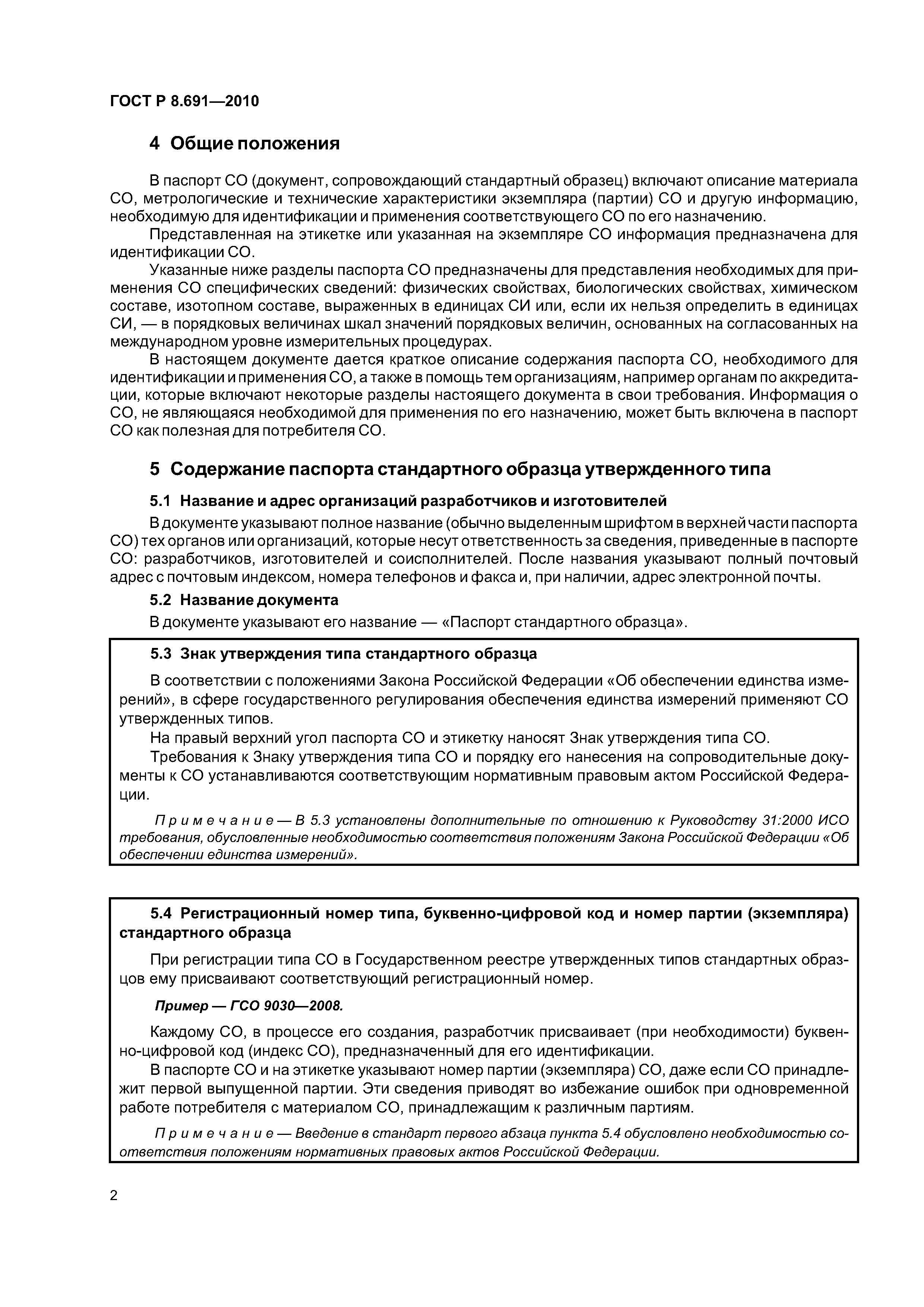 ГОСТ Р 8.691—2010

4 Общие положения

В паспорт СО (документ, сопровождающий стандартный образец) включают описание материала СО, метрологические и технические характеристики экземпляра (партии) СО и другую информацию, необходимую для идентификации и применения соответствующего СО по его назначению.

Представленная на этикетке или указанная на экземпляре СО информация предназначена для идентификации СО.

Указанные ниже разделы паспорта СО предназначены для представления необходимых для применения СО специфических сведений: физических свойствах, биологических свойствах, химическом составе, изотопном составе, выраженных в единицах СИ или, если их нельзя определить в единицах СИ, — в порядковых величинах шкал значений порядковых величин, основанных на согласованных на международном уровне измерительных процедурах.

В настоящем документе дается краткое описание содержания паспорта СО, необходимого для идентификации и применения СО, а также в помощь тем организациям, например органам по аккредитации, которые включают некоторые разделы настоящего документа в свои требования. Информация о СО, не являющаяся необходимой для применения по его назначению, может быть включена в паспорт СО как полезная для потребителя СО.

5 Содержание паспорта стандартного образца утвержденного типа

5.1 Название и адрес организаций разработчиков и изготовителей

В документе указывают полное название (обычно выделенным шрифтом в верхней части паспорта СО) тех органов или организаций, которые несут ответственность за сведения, приведенные в паспорте СО: разработчиков, изготовителей и соисполнителей. После названия указывают полный почтовый адрес с почтовым индексом, номера телефонов и факса и, при наличии, адрес электронной почты.

5.2 Название документа

В документе указывают его название — «Паспорт стандартного образца».

5.3 Знак утверждения типа стандартного образца

В соответствии с положениями Закона Российской Федерации «Об обеспечении единства измерений», в сфере государственного регулирования обеспечения единства измерений применяют СО утвержденных типов.

На правый верхний угол паспорта СО и этикетку наносят Знак утверждения типа СО.

Требования к Знаку утверждения типа СО и порядку его нанесения на сопроводительные документы к СО устанавливаются соответствующим нормативным правовым актом Российской Федерации.

Примечание — В 5.3 установлены дополнительные по отношению к Руководству 31:2000 ИСО требования, обусловленные необходимостью соответствия положениям Закона Российской Федерации «Об обеспечении единства измерений».

5.4 Регистрационный номер типа, буквенно-цифровой код и номер партии (экземпляра) стандартного образца

При регистрации типа СО в Государственном реестре утвержденных типов стандартных образцов ему присваивают соответствующий регистрационный номер.

Пример — ГСО 9030—2008.

Каждому СО, в процессе его создания, разработчик присваивает (при необходимости) буквенно-цифровой код (индекс СО), предназначенный для его идентификации.

В паспорте СО и на этикетке указывают номер партии (экземпляра) СО, даже если СО принадлежит первой выпущенной партии. Эти сведения приводят во избежание ошибок при одновременной работе потребителя с материалом СО, принадлежащим к различным партиям.

Примечание — Введение в стандарт первого абзаца пункта 5.4 обусловлено необходимостью соответствия положениям нормативных правовых актов Российской Федерации.

2